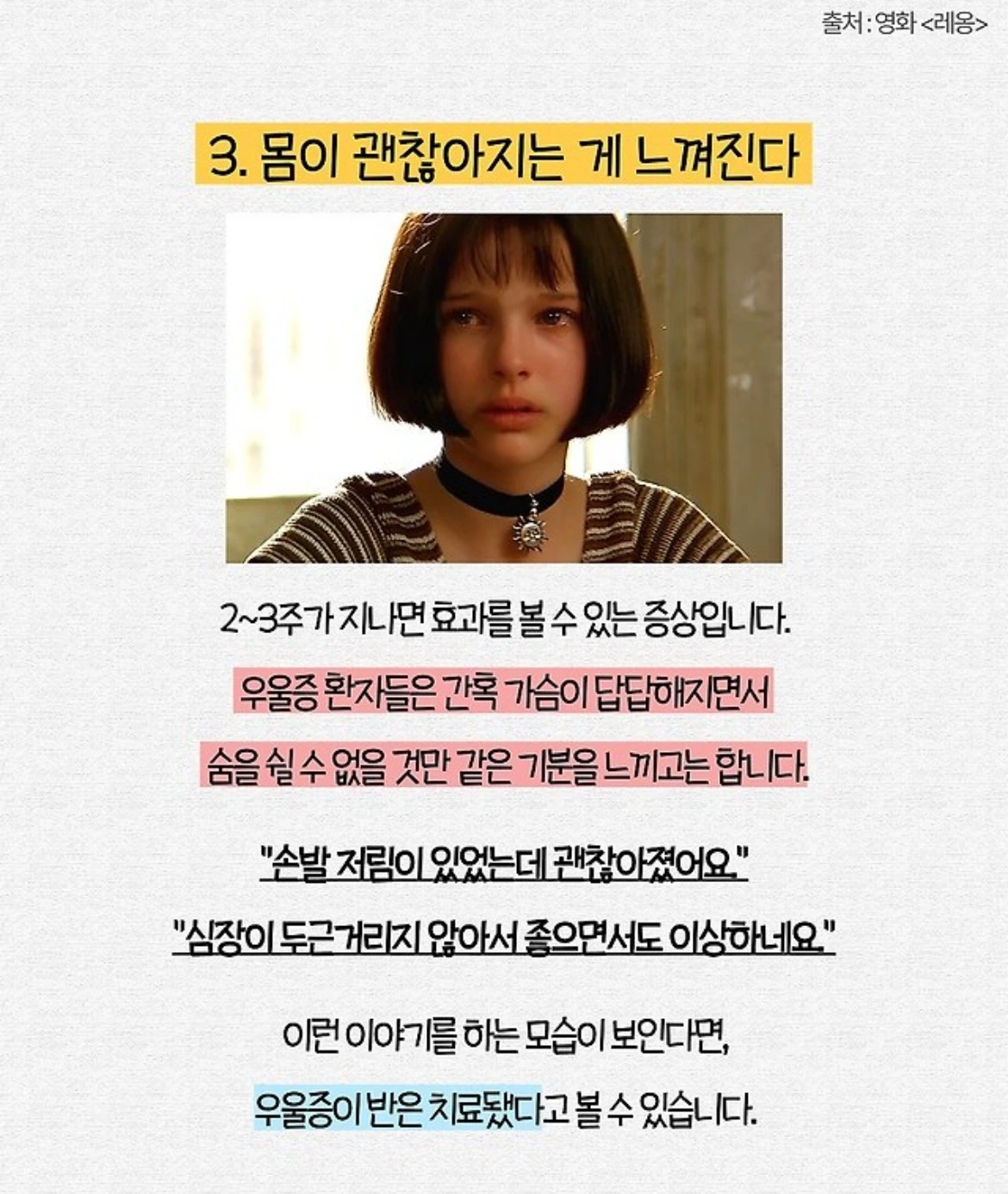 출처 : 영화 <레옹>

3. 몸이 괜찮아지는 게 느껴진다

2~3주가 지나면 효과를 볼 수 있는 증상입니다.

우울증 환자들은 간혹 가슴이 답답해지면서

숨을 쉴 수 없을 것만 같은 기분을 느끼고는 합니다.

"손발 저림이 있었는데 괜찮아졌어요."

"심장이 두근거리지 않아서 좋으면서도 이상하네요."

이런 이야기를 하는 모습이 보인다면,

우울증이 반은 치료됐다고 볼 수 있습니다.